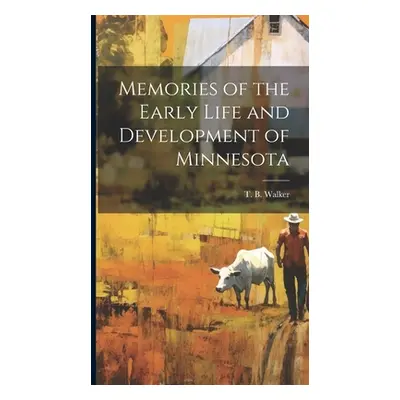 Memories of the Early Life and Development of Minnesota

T. B. Walker